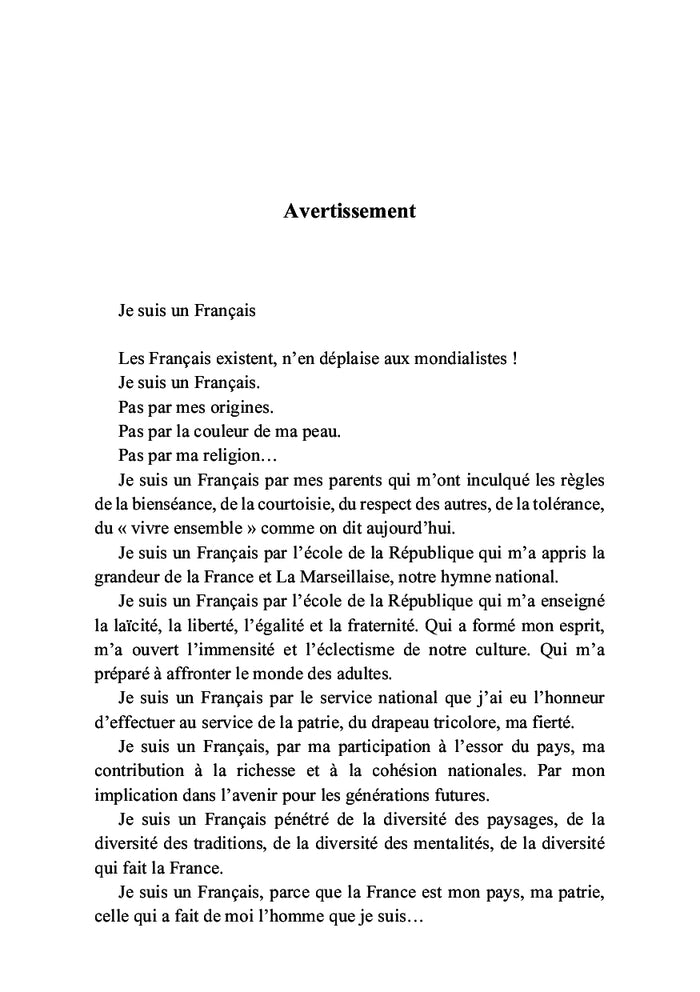 Avertissement

Je suis un Français

Les Français existent, n'en déplaise aux mondialistes !
Je suis un Français.
Pas par mes origines.
Pas par la couleur de ma peau.
Pas par ma religion…
Je suis un Français par mes parents qui m'ont inculqué les règles de la bienséance, de la courtoisie, du respect des autres, de la tolérance, du « vivre ensemble » comme on dit aujourd'hui.
Je suis un Français par l'école de la République qui m'a appris la grandeur de la France et La Marseillaise, notre hymne national.
Je suis un Français par l'école de la République qui m'a enseigné la laïcité, la liberté, l'égalité et la fraternité. Qui a formé mon esprit, m'a ouvert l'immensité et l'éclectisme de notre culture. Qui m'a préparé à affronter le monde des adultes.
Je suis un Français par le service national que j'ai eu l'honneur d'effectuer au service de la patrie, du drapeau tricolore, ma fierté.
Je suis un Français, par ma participation à l'essor du pays, ma contribution à la richesse et à la cohésion nationales. Par mon implication dans l'avenir pour les générations futures.
Je suis un Français pénétré de la diversité des paysages, de la diversité des traditions, de la diversité des mentalités, de la diversité qui fait la France.
Je suis un Français, parce que la France est mon pays, ma patrie, celle qui a fait de moi l'homme que je suis…